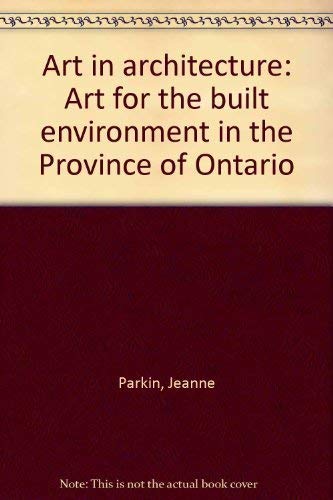 Art in architecture: Art for the built environment in the Province of Ontario

Parkin, Jeanne

Note: This is not the actual book cover